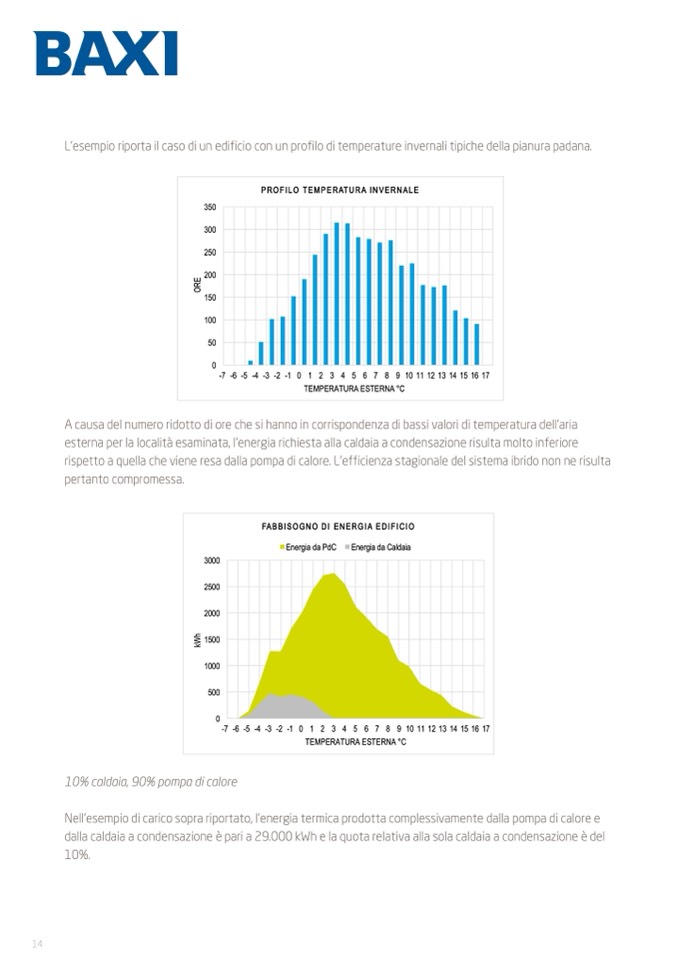 BAXI

L'esempio riporta il caso di un edificio con un profilo di temperature invernali tipiche della pianura padana.

PROFILO TEMPERATURA INVERNALE

350
300
250
200
150
100
50
0

ORE

-7 -6 -5 -4 -3 -2 -1 0 1 2 3 4 5 6 7 8 9 10 11 12 13 14 15 16 17

TEMPERATURA ESTERNA °C

A causa del numero ridotto di ore che si hanno in corrispondenza di bassi valori di temperatura dell'aria esterna per la località esaminata, l'energia richiesta alla caldaia a condensazione risulta molto inferiore rispetto a quella che viene resa dalla pompa di calore. L'efficienza stagionale del sistema ibrido non ne risulta pertanto compromessa.

FABBISOGNO DI ENERGIA EDIFICIO

Energia da PdC   Energia da Caldaia

3000
2500
2000
1500
1000
500
0

kWh

-7 -6 -5 -4 -3 -2 -1 0 1 2 3 4 5 6 7 8 9 10 11 12 13 14 15 16 17

TEMPERATURA ESTERNA °C

10% caldaia, 90% pompa di calore

Nell'esempio di carico sopra riportato, l'energia termica prodotta complessivamente dalla pompa di calore e dalla caldaia a condensazione è pari a 29.000 kWh e la quota relativa alla sola caldaia a condensazione è del 10%.

14